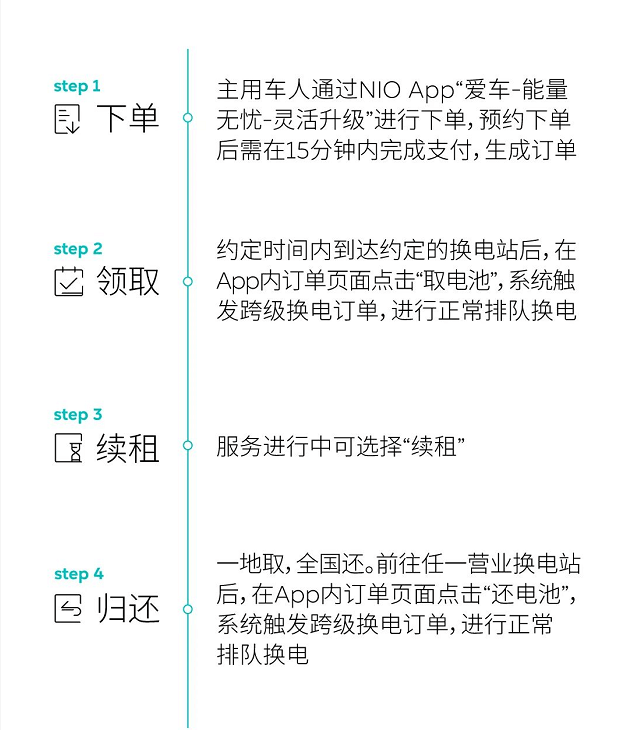 step 1
下单

主用车人通过NIO App“爱车-能量无忧-灵活升级”进行下单，预约下单后需在15分钟内完成支付，生成订单

step 2
领取

约定时间内到达约定的换电站后，在App内订单页面点击“取电池”，系统触发跨级换电订单，进行正常排队换电

step 3
续租

服务进行中可选择“续租”

step 4
归还

一地取，全国还。前往任一营业换电站后，在App内订单页面点击“还电池”，系统触发跨级换电订单，进行正常排队换电